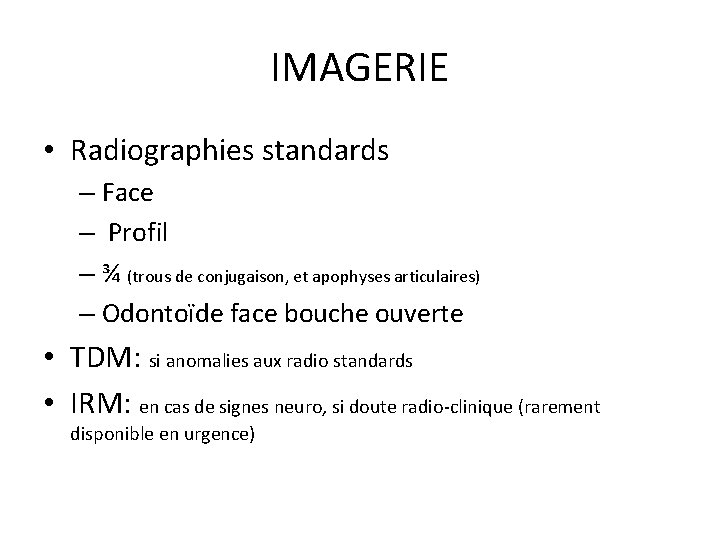 IMAGERIE

• Radiographies standards
– Face
– Profil
– ¾ (trous de conjugaison, et apophyses articulaires)
– Odontoïde face bouche ouverte
• TDM: si anomalies aux radio standards
• IRM: en cas de signes neuro, si doute radio-clinique (rarement disponible en urgence)